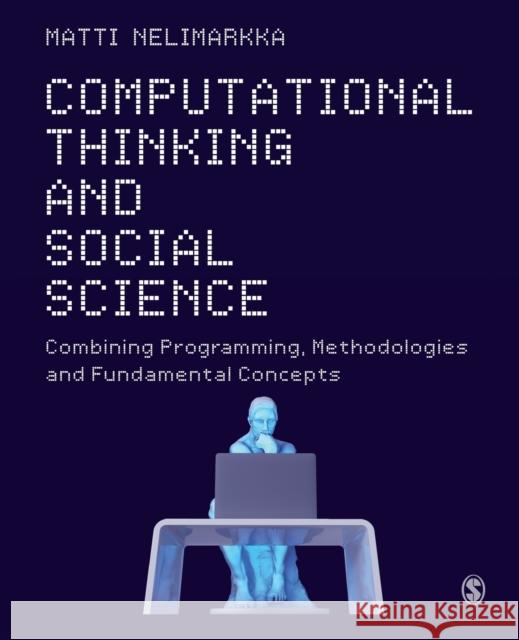 MATTI NELIMARKKA

COMPUTATIONAL THINKING AND SOCIAL SCIENCE

Combining Programming, Methodologies and Fundamental Concepts

S